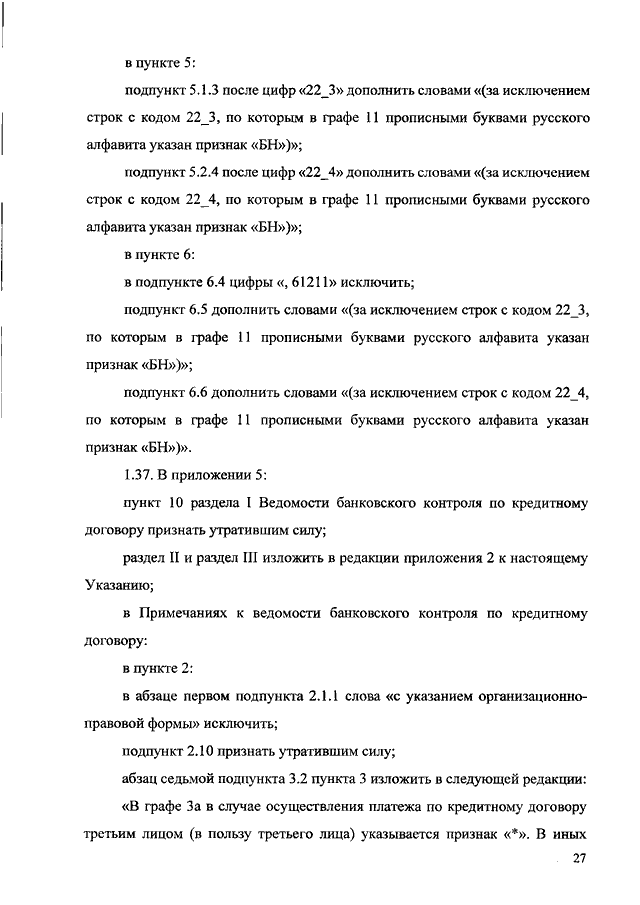 в пункте 5:

подпункт 5.1.3 после цифр «22_3» дополнить словами «(за исключением строк с кодом 22_3, по которым в графе 11 прописными буквами русского алфавита указан признак «БН»)»;

подпункт 5.2.4 после цифр «22_4» дополнить словами «(за исключением строк с кодом 22_4, по которым в графе 11 прописными буквами русского алфавита указан признак «БН»)»;

в пункте 6:

в подпункте 6.4 цифры «, 61211» исключить;

подпункт 6.5 дополнить словами «(за исключением строк с кодом 22_3, по которым в графе 11 прописными буквами русского алфавита указан признак «БН»)»;

подпункт 6.6 дополнить словами «(за исключением строк с кодом 22_4, по которым в графе 11 прописными буквами русского алфавита указан признак «БН»)».

1.37. В приложении 5:

пункт 10 раздела I Ведомости банковского контроля по кредитному договору признать утратившим силу;

раздел II и раздел III изложить в редакции приложения 2 к настоящему Указанию;

в Примечаниях к ведомости банковского контроля по кредитному договору:

в пункте 2:

в абзаце первом подпункта 2.1.1 слова «с указанием организационно-правовой формы» исключить;

подпункт 2.10 признать утратившим силу;

абзац седьмой подпункта 3.2 пункта 3 изложить в следующей редакции:

«В графе 3а в случае осуществления платежа по кредитному договору третьим лицом (в пользу третьего лица) указывается признак «*». В иных

27